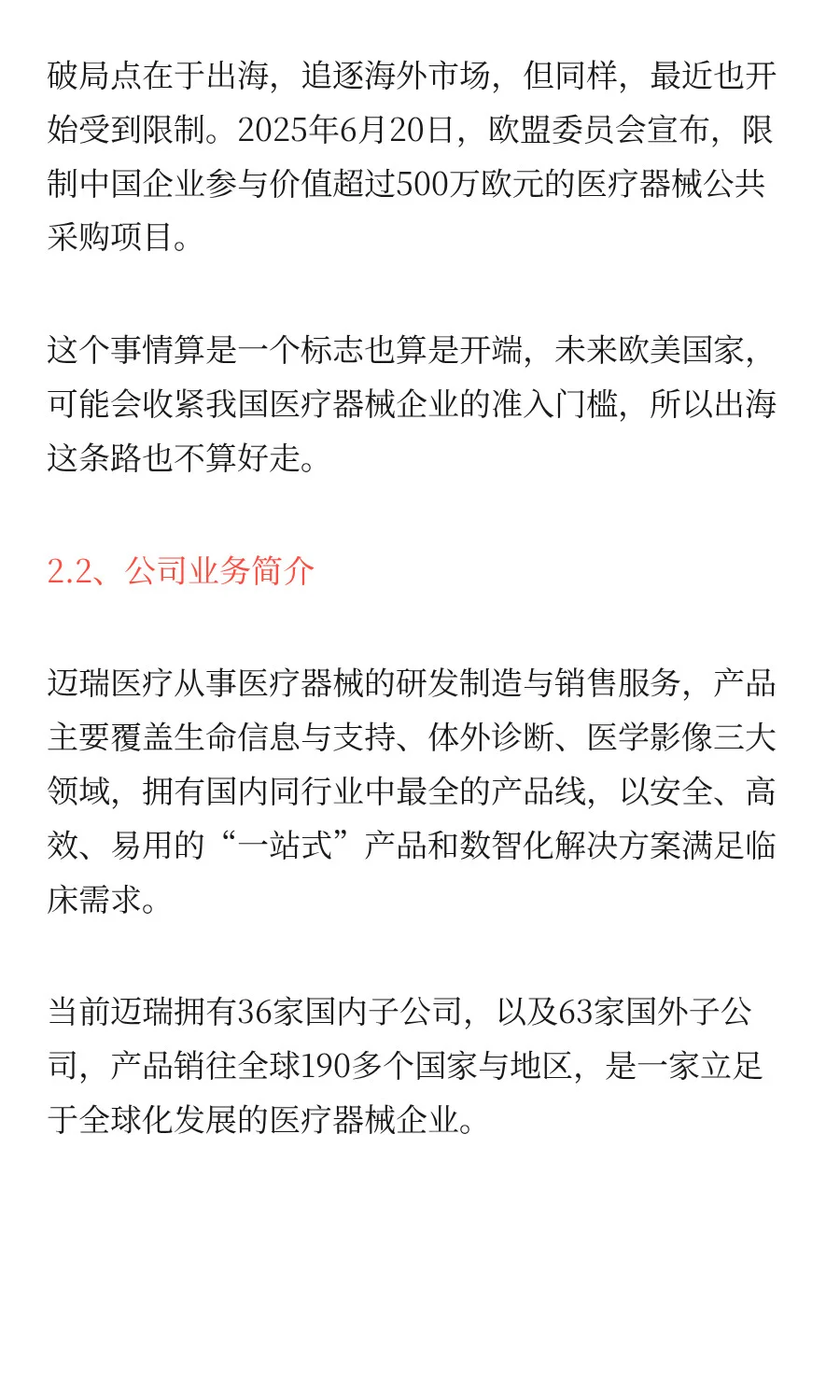 破局点在于出海，追逐海外市场，但同样，最近也开始受到限制。2025年6月20日，欧盟委员会宣布，限制中国企业参与价值超过500万欧元的医疗器械公共采购项目。

这个事情算是一个标志也算是开端，未来欧美国家，可能会收紧我国医疗器械企业的准入门槛，所以出海这条路也不算好走。

2.2、公司业务简介

迈瑞医疗从事医疗器械的研发制造与销售服务，产品主要覆盖生命信息与支持、体外诊断、医学影像三大领域，拥有国内同行业中最全的产品线，以安全、高效、易用的“一站式”产品和数智化解决方案满足临床需求。

当前迈瑞拥有36家国内子公司，以及63家国外子公司，产品销往全球190多个国家与地区，是一家立足于全球化发展的医疗器械企业。